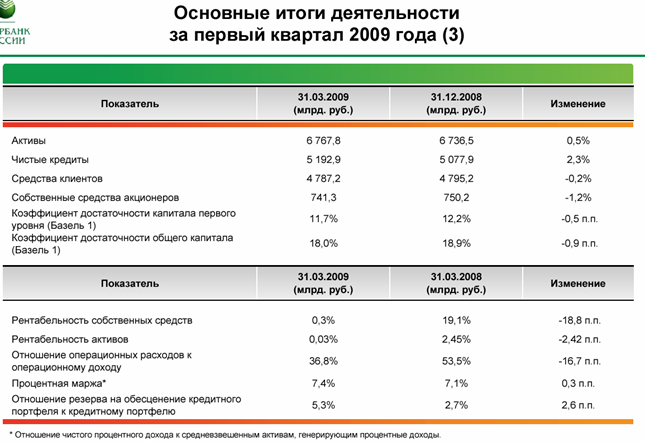 РБАНК
ССИИ

Основные итоги деятельности за первый квартал 2009 года (3)

| Показатель | 31.03.2009 (млрд. руб.) | 31.12.2008 (млрд. руб.) | Изменение |
|---|---|---|---|
| Активы | 6 767,8 | 6 736,5 | 0,5% |
| Чистые кредиты | 5 192,9 | 5 077,9 | 2,3% |
| Средства клиентов | 4 787,2 | 4 795,2 | -0,2% |
| Собственные средства акционеров | 741,3 | 750,2 | -1,2% |
| Коэффициент достаточности капитала первого уровня (Базель 1) | 11,7% | 12,2% | -0,5 п.п. |
| Коэффициент достаточности общего капитала (Базель 1) | 18,0% | 18,9% | -0,9 п.п. |

| Показатель | 31.03.2009 (млрд. руб.) | 31.03.2008 (млрд. руб.) | Изменение |
|---|---|---|---|
| Рентабельность собственных средств | 0,3% | 19,1% | -18,8 п.п. |
| Рентабельность активов | 0,03% | 2,45% | -2,42 п.п. |
| Отношение операционных расходов к операционному доходу | 36,8% | 53,5% | -16,7 п.п. |
| Процентная маржа* | 7,4% | 7,1% | 0,3 п.п. |
| Отношение резерва на обесценение кредитного портфеля к кредитному портфелю | 5,3% | 2,7% | 2,6 п.п. |

* Отношение чистого процентного дохода к средневзвешенным активам, генерирующим процентные доходы.